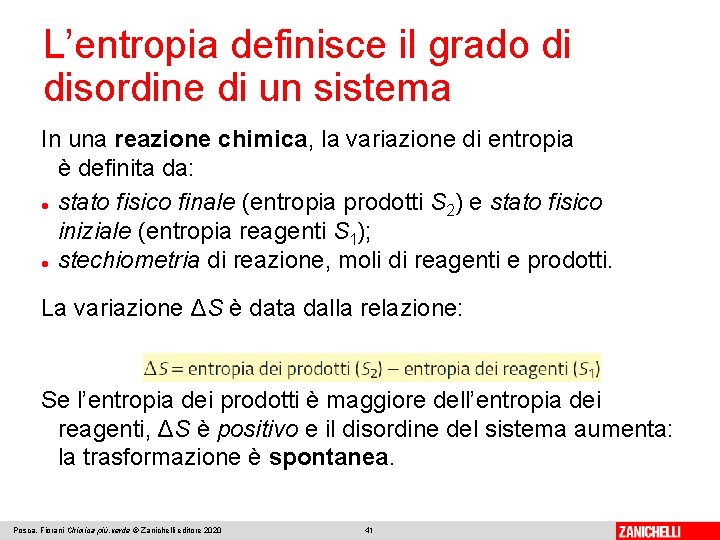 L'entropia definisce il grado di disordine di un sistema

In una reazione chimica, la variazione di entropia è definita da:

• stato fisico finale (entropia prodotti $S_2$) e stato fisico iniziale (entropia reagenti $S_1$);
• stechiometria di reazione, moli di reagenti e prodotti.

La variazione $\Delta S$ è data dalla relazione:

$\Delta S$ = entropia dei prodotti ($S_2$) – entropia dei reagenti ($S_1$)

Se l'entropia dei prodotti è maggiore dell'entropia dei reagenti, $\Delta S$ è positivo e il disordine del sistema aumenta: la trasformazione è spontanea.

Posca, Fiorani Chimica più.verde © Zanichelli editore 2020 41 ZANICHELLI